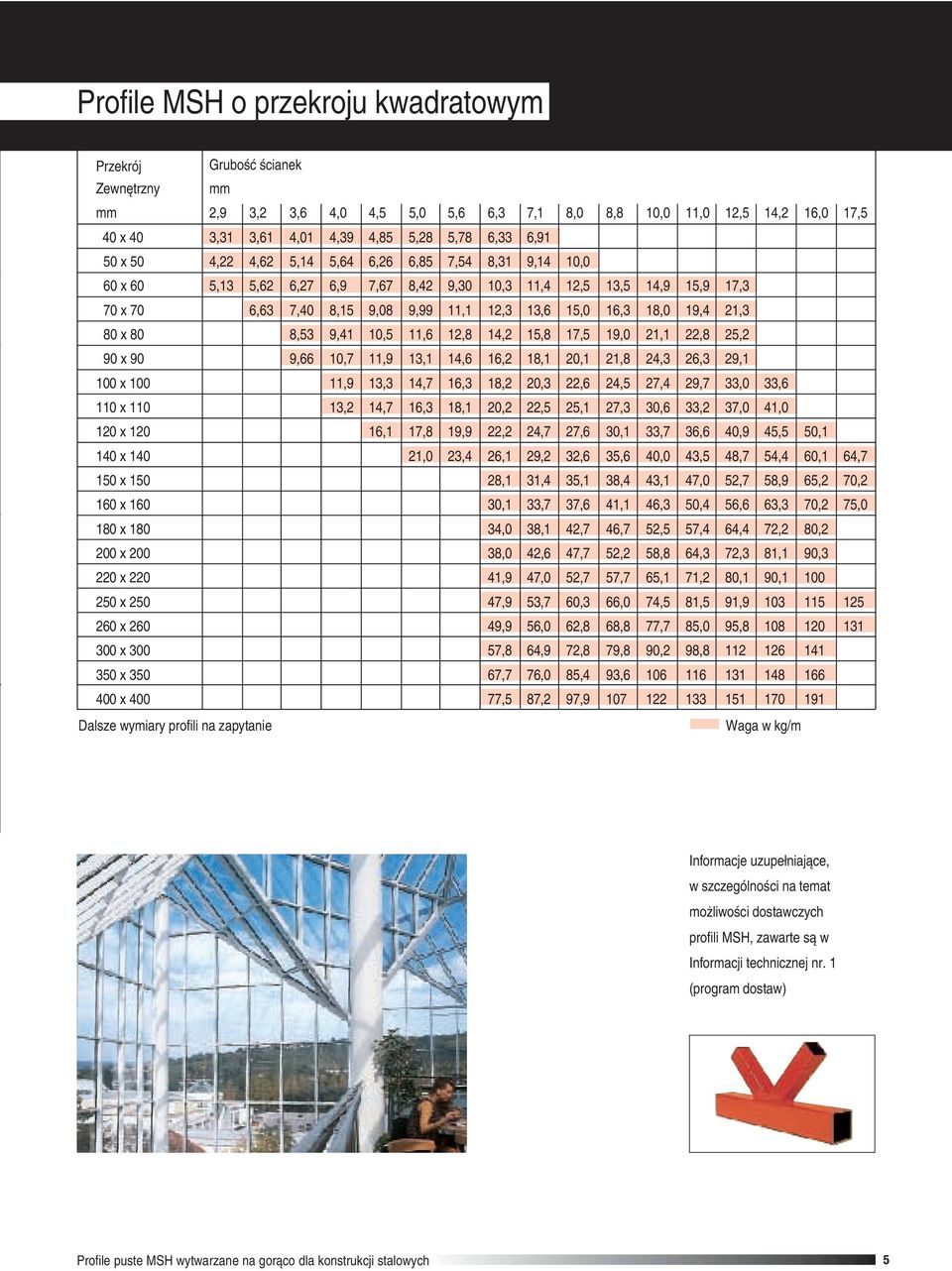 Profile MSH o przekroju kwadratowym

| Przekrój Zewnętrzny mm | Grubość ścianek mm 2,9 | 3,2 | 3,6 | 4,0 | 4,5 | 5,0 | 5,6 | 6,3 | 7,1 | 8,0 | 8,8 | 10,0 | 11,0 | 12,5 | 14,2 | 16,0 | 17,5 |
|---|---|---|---|---|---|---|---|---|---|---|---|---|---|---|---|---|---|
| 40 x 40 | 3,31 | 3,61 | 4,01 | 4,39 | 4,85 | 5,28 | 5,78 | 6,33 | 6,91 | | | | | | | | |
| 50 x 50 | 4,22 | 4,62 | 5,14 | 5,64 | 6,26 | 6,85 | 7,54 | 8,31 | 9,14 | 10,0 | | | | | | | |
| 60 x 60 | 5,13 | 5,62 | 6,27 | 6,9 | 7,67 | 8,42 | 9,30 | 10,3 | 11,4 | 12,5 | 13,5 | 14,9 | 15,9 | 17,3 | | | |
| 70 x 70 | | 6,63 | 7,40 | 8,15 | 9,08 | 9,99 | 11,1 | 12,3 | 13,6 | 15,0 | 16,3 | 18,0 | 19,4 | 21,3 | | | |
| 80 x 80 | | | 8,53 | 9,41 | 10,5 | 11,6 | 12,8 | 14,2 | 15,8 | 17,5 | 19,0 | 21,1 | 22,8 | 25,2 | | | |
| 90 x 90 | | | 9,66 | 10,7 | 11,9 | 13,1 | 14,6 | 16,2 | 18,1 | 20,1 | 21,8 | 24,3 | 26,3 | 29,1 | | | |
| 100 x 100 | | | | 11,9 | 13,3 | 14,7 | 16,3 | 18,2 | 20,3 | 22,6 | 24,5 | 27,4 | 29,7 | 33,0 | 33,6 | | |
| 110 x 110 | | | | 13,2 | 14,7 | 16,3 | 18,1 | 20,2 | 22,5 | 25,1 | 27,3 | 30,6 | 33,2 | 37,0 | 41,0 | | |
| 120 x 120 | | | | | 16,1 | 17,8 | 19,9 | 22,2 | 24,7 | 27,6 | 30,1 | 33,7 | 36,6 | 40,9 | 45,5 | 50,1 | |
| 140 x 140 | | | | | | 21,0 | 23,4 | 26,1 | 29,2 | 32,6 | 35,6 | 40,0 | 43,5 | 48,7 | 54,4 | 60,1 | 64,7 |
| 150 x 150 | | | | | | | | 28,1 | 31,4 | 35,1 | 38,4 | 43,1 | 47,0 | 52,7 | 58,9 | 65,2 | 70,2 |
| 160 x 160 | | | | | | | | 30,1 | 33,7 | 37,6 | 41,1 | 46,3 | 50,4 | 56,6 | 63,3 | 70,2 | 75,0 |
| 180 x 180 | | | | | | | | 34,0 | 38,1 | 42,7 | 46,7 | 52,5 | 57,4 | 64,4 | 72,2 | 80,2 | |
| 200 x 200 | | | | | | | | 38,0 | 42,6 | 47,7 | 52,2 | 58,8 | 64,3 | 72,3 | 81,1 | 90,3 | |
| 220 x 220 | | | | | | | | 41,9 | 47,0 | 52,7 | 57,7 | 65,1 | 71,2 | 80,1 | 90,1 | 100 | |
| 250 x 250 | | | | | | | | 47,9 | 53,7 | 60,3 | 66,0 | 74,5 | 81,5 | 91,9 | 103 | 115 | 125 |
| 260 x 260 | | | | | | | | 49,9 | 56,0 | 62,8 | 68,8 | 77,7 | 85,0 | 95,8 | 108 | 120 | 131 |
| 300 x 300 | | | | | | | | 57,8 | 64,9 | 72,8 | 79,8 | 90,2 | 98,8 | 112 | 126 | 141 | |
| 350 x 350 | | | | | | | | 67,7 | 76,0 | 85,4 | 93,6 | 106 | 116 | 131 | 148 | 166 | |
| 400 x 400 | | | | | | | | 77,5 | 87,2 | 97,9 | 107 | 122 | 133 | 151 | 170 | 191 | |

Dalsze wymiary profili na zapytanie

Waga w kg/m

Informacje uzupełniające, w szczególności na temat możliwości dostawczych profili MSH, zawarte są w Informacji technicznej nr. 1 (program dostaw)

Profile puste MSH wytwarzane na gorąco dla konstrukcji stalowych 5